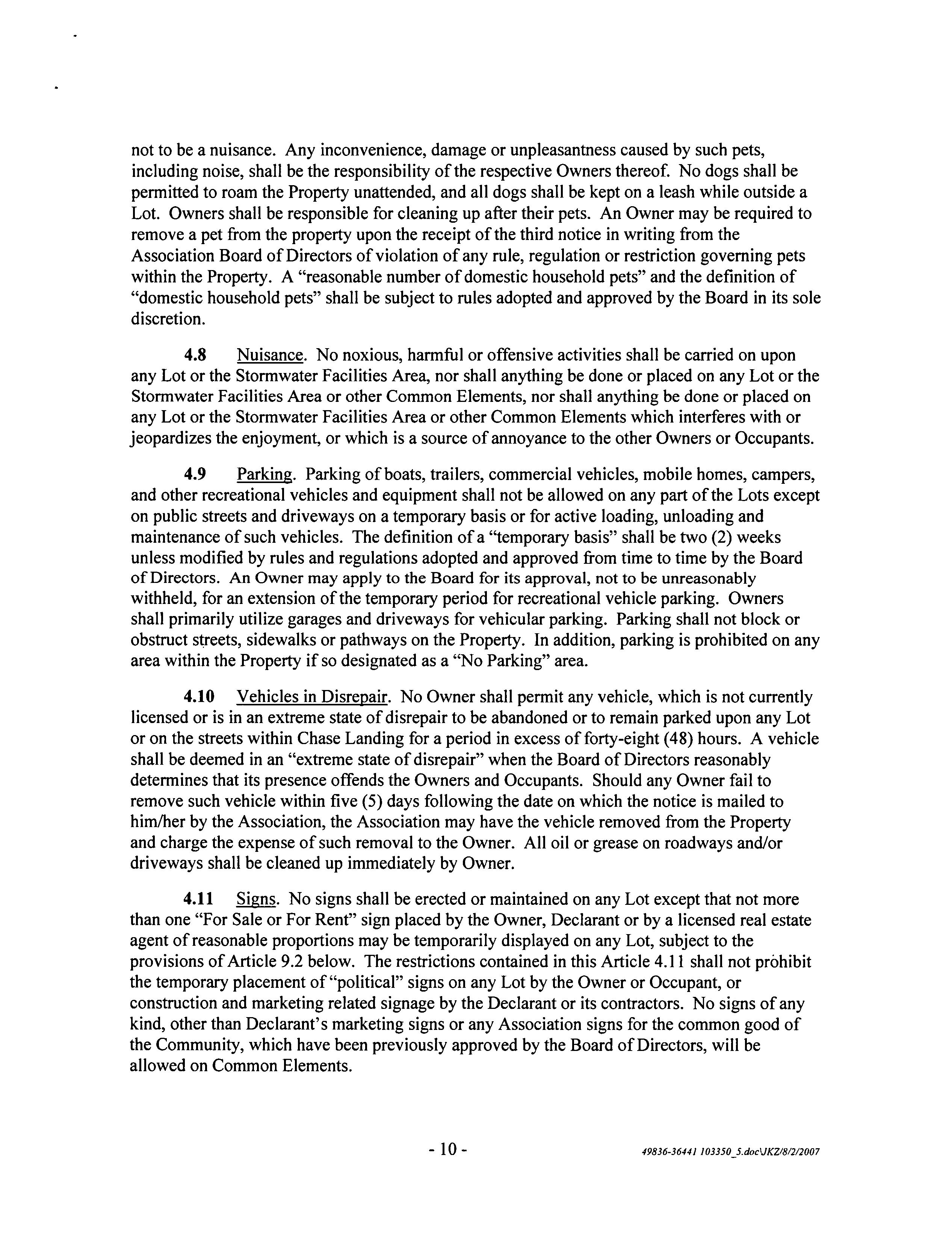 not to be a nuisance. Any inconvenience, damage or unpleasantness caused by such pets, including noise, shall be the responsibility of the respective Owners thereof. No dogs shall be permitted to roam the Property unattended, and all dogs shall be kept on a leash while outside a Lot. Owners shall be responsible for cleaning up after their pets. An Owner may be required to remove a pet from the property upon the receipt of the third notice in writing from the Association Board of Directors of violation of any rule, regulation or restriction governing pets within the Property. A "reasonable number of domestic household pets" and the definition of "domestic household pets" shall be subject to rules adopted and approved by the Board in its sole discretion.

4.8 Nuisance. No noxious, harmful or offensive activities shall be carried on upon any Lot or the Stormwater Facilities Area, nor shall anything be done or placed on any Lot or the Stormwater Facilities Area or other Common Elements, nor shall anything be done or placed on any Lot or the Stormwater Facilities Area or other Common Elements which interferes with or jeopardizes the enjoyment, or which is a source of annoyance to the other Owners or Occupants.

4.9 Parking. Parking of boats, trailers, commercial vehicles, mobile homes, campers, and other recreational vehicles and equipment shall not be allowed on any part of the Lots except on public streets and driveways on a temporary basis or for active loading, unloading and maintenance of such vehicles. The definition of a "temporary basis" shall be two (2) weeks unless modified by rules and regulations adopted and approved from time to time by the Board of Directors. An Owner may apply to the Board for its approval, not to be unreasonably withheld, for an extension of the temporary period for recreational vehicle parking. Owners shall primarily utilize garages and driveways for vehicular parking. Parking shall not block or obstruct streets, sidewalks or pathways on the Property. In addition, parking is prohibited on any area within the Property if so designated as a "No Parking" area.

4.10 Vehicles in Disrepair. No Owner shall permit any vehicle, which is not currently licensed or is in an extreme state of disrepair to be abandoned or to remain parked upon any Lot or on the streets within Chase Landing for a period in excess of forty-eight (48) hours. A vehicle shall be deemed in an "extreme state of disrepair" when the Board of Directors reasonably determines that its presence offends the Owners and Occupants. Should any Owner fail to remove such vehicle within five (5) days following the date on which the notice is mailed to him/her by the Association, the Association may have the vehicle removed from the Property and charge the expense of such removal to the Owner. All oil or grease on roadways and/or driveways shall be cleaned up immediately by Owner.

4.11 Signs. No signs shall be erected or maintained on any Lot except that not more than one "For Sale or For Rent" sign placed by the Owner, Declarant or by a licensed real estate agent of reasonable proportions may be temporarily displayed on any Lot, subject to the provisions of Article 9.2 below. The restrictions contained in this Article 4.11 shall not prohibit the temporary placement of "political" signs on any Lot by the Owner or Occupant, or construction and marketing related signage by the Declarant or its contractors. No signs of any kind, other than Declarant's marketing signs or any Association signs for the common good of the Community, which have been previously approved by the Board of Directors, will be allowed on Common Elements.

- 10 -

49836-36441 103350_5.doc\JKZ/8/2/2007